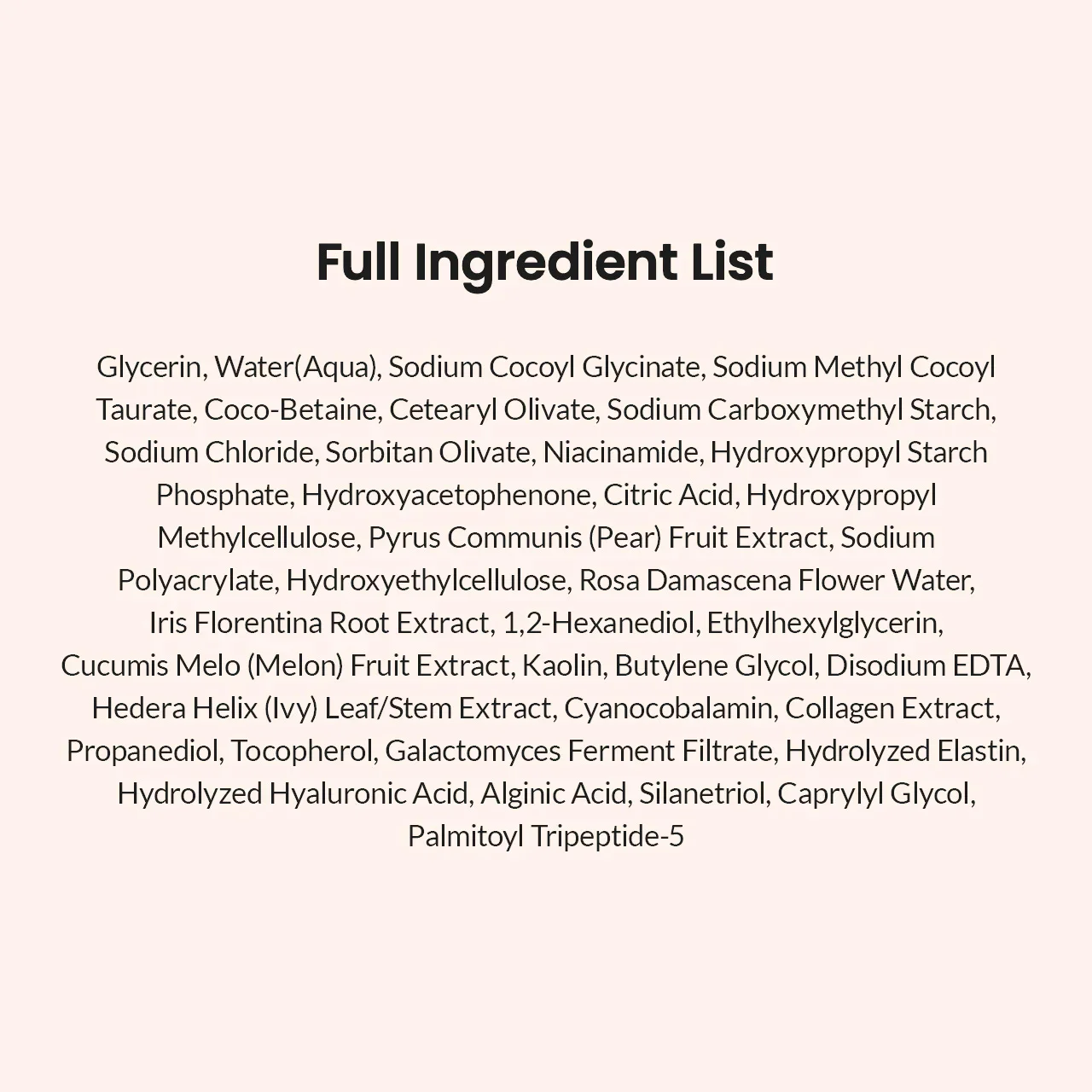 Full Ingredient List

Glycerin, Water(Aqua), Sodium Cocoyl Glycinate, Sodium Methyl Cocoyl Taurate, Coco-Betaine, Cetearyl Olivate, Sodium Carboxymethyl Starch, Sodium Chloride, Sorbitan Olivate, Niacinamide, Hydroxypropyl Starch Phosphate, Hydroxyacetophenone, Citric Acid, Hydroxypropyl Methylcellulose, Pyrus Communis (Pear) Fruit Extract, Sodium Polyacrylate, Hydroxyethylcellulose, Rosa Damascena Flower Water, Iris Florentina Root Extract, 1,2-Hexanediol, Ethylhexylglycerin, Cucumis Melo (Melon) Fruit Extract, Kaolin, Butylene Glycol, Disodium EDTA, Hedera Helix (Ivy) Leaf/Stem Extract, Cyanocobalamin, Collagen Extract, Propanediol, Tocopherol, Galactomyces Ferment Filtrate, Hydrolyzed Elastin, Hydrolyzed Hyaluronic Acid, Alginic Acid, Silanetriol, Caprylyl Glycol, Palmitoyl Tripeptide-5